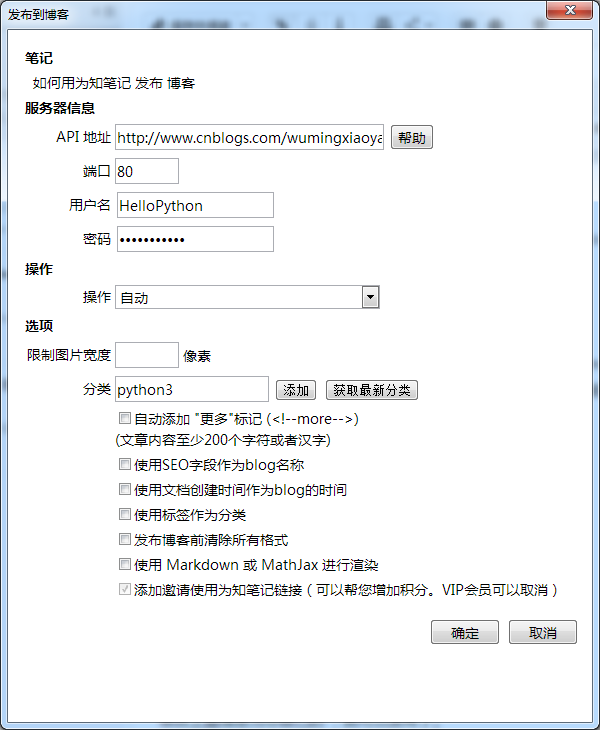 发布到博客

笔记
如何用为知笔记 发布 博客

服务器信息
API 地址 http://www.cnblogs.com/wumingxiaoya
帮助
端口 80
用户名 HelloPython
密码 •••••••••••

操作
操作 自动

选项
限制图片宽度 像素
分类 python3 添加 获取最新分类
自动添加 "更多"标记 (<!--more-->)
(文章内容至少200个字符或者汉字)
使用SEO字段作为blog名称
使用文档创建时间作为blog的时间
使用标签作为分类
发布博客前清除所有格式
使用 Markdown 或 MathJax 进行渲染
添加邀请使用为知笔记链接（可以帮您增加积分。VIP会员可以取消）

确定 取消